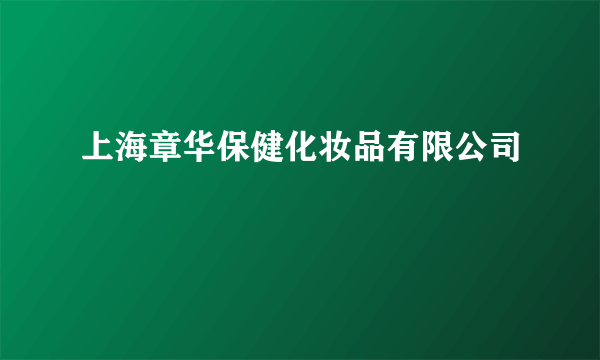 上海章华保健化妆品有限公司